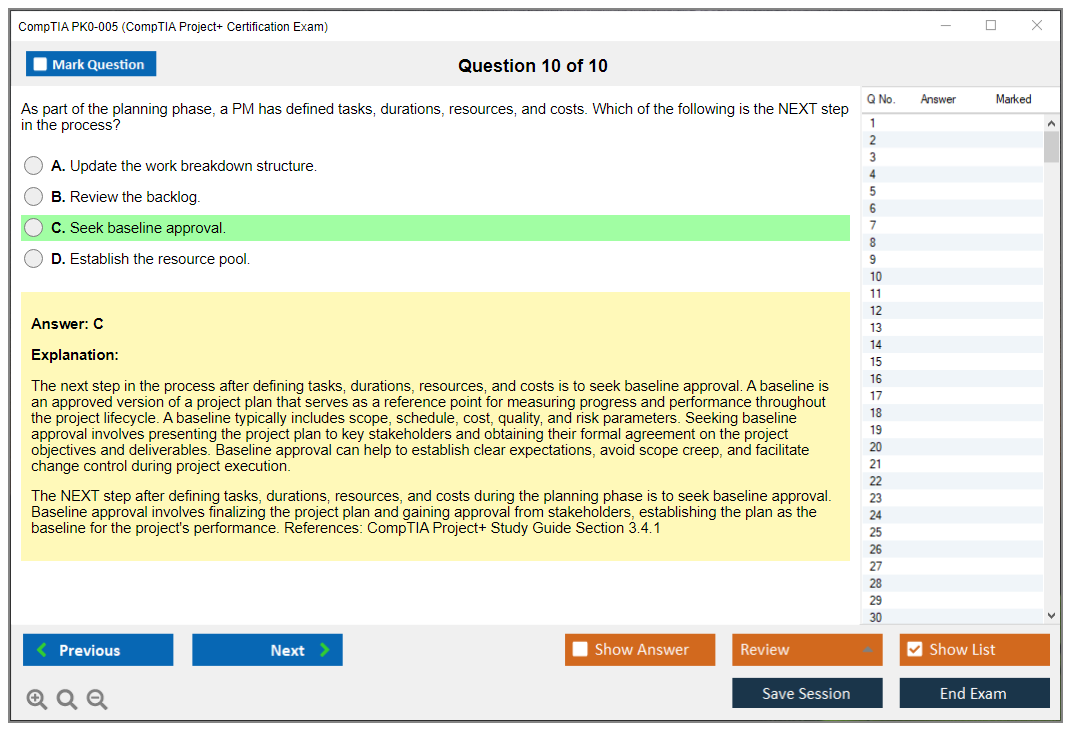 CompTIA PK0-005 (CompTIA Project+ Certification Exam)

Mark Question

Question 10 of 10

As part of the planning phase, a PM has defined tasks, durations, resources, and costs. Which of the following is the NEXT step in the process?

A. Update the work breakdown structure.

B. Review the backlog.

C. Seek baseline approval.

D. Establish the resource pool.

Answer: C

Explanation:

The next step in the process after defining tasks, durations, resources, and costs is to seek baseline approval. A baseline is an approved version of a project plan that serves as a reference point for measuring progress and performance throughout the project lifecycle. A baseline typically includes scope, schedule, cost, quality, and risk parameters. Seeking baseline approval involves presenting the project plan to key stakeholders and obtaining their formal agreement on the project objectives and deliverables. Baseline approval can help to establish clear expectations, avoid scope creep, and facilitate change control during project execution.

The NEXT step after defining tasks, durations, resources, and costs during the planning phase is to seek baseline approval. Baseline approval involves finalizing the project plan and gaining approval from stakeholders, establishing the plan as the baseline for the project's performance. References: CompTIA Project+ Study Guide Section 3.4.1

| Q No. | Answer | Marked |
|---|---|---|
| 1 | | |
| 2 | | |
| 3 | | |
| 4 | | |
| 5 | | |
| 6 | | |
| 7 | | |
| 8 | | |
| 9 | | |
| 10 | | |
| 11 | | |
| 12 | | |
| 13 | | |
| 14 | | |
| 15 | | |
| 16 | | |
| 17 | | |
| 18 | | |
| 19 | | |
| 20 | | |
| 21 | | |
| 22 | | |
| 23 | | |
| 24 | | |
| 25 | | |
| 26 | | |
| 27 | | |
| 28 | | |
| 29 | | |
| 30 | | |

Previous

Next

Show Answer

Review

Show List

Save Session

End Exam